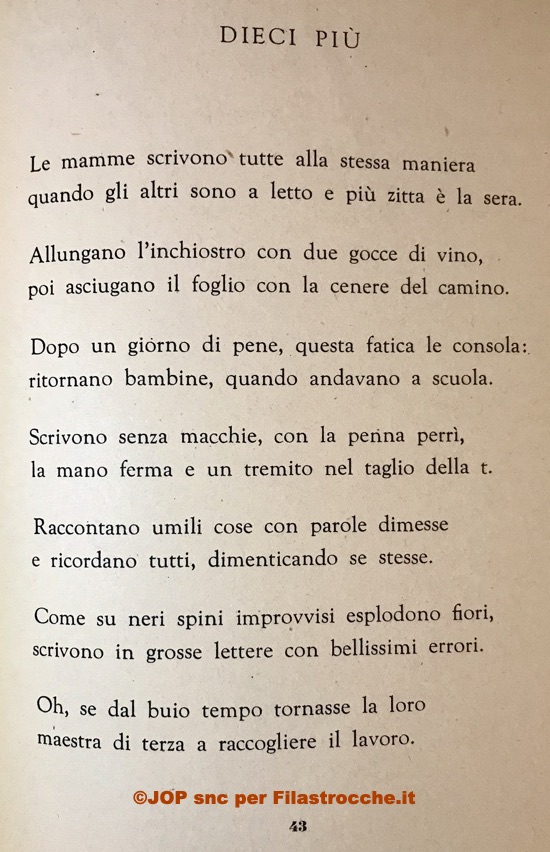 DIECI PIÙ

Le mamme scrivono tutte alla stessa maniera
quando gli altri sono a letto e più zitta è la sera.

Allungano l'inchiostro con due gocce di vino,
poi asciugano il foglio con la cenere del camino.

Dopo un giorno di pene, questa fatica le consola:
ritornano bambine, quando andavano a scuola.

Scrivono senza macchie, con la penna perrì,
la mano ferma e un tremito nel taglio della t.

Raccontano umili cose con parole dimesse
e ricordano tutti, dimenticando se stesse.

Come su neri spini improvvisi esplodono fiori,
scrivono in grosse lettere con bellissimi errori.

Oh, se dal buio tempo tornasse la loro
maestra di terza a raccogliere il lavoro.

©JOP snc per Filastrocche.it

43